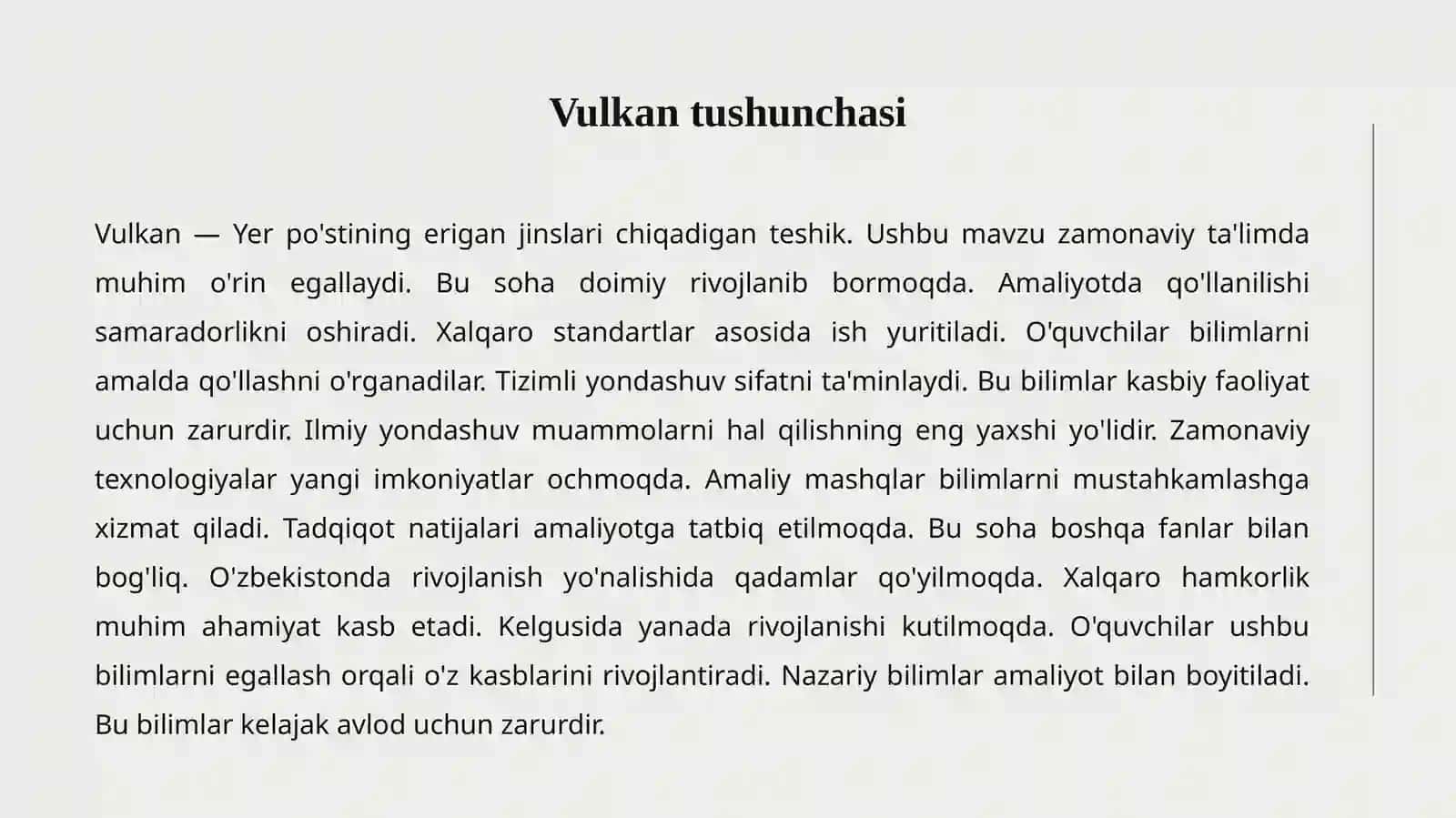 Vulkan tushunchasi

Vulkan — Yer po'stining erigan jinslari chiqadigan teshik. Ushbu mavzu zamonaviy ta'limda muhim o'rin egallaydi. Bu soha doimiy rivojlanib bormoqda. Amaliyotda qo'llanilishi samaradorlikni oshiradi. Xalqaro standartlar asosida ish yuritiladi. O'quvchilar bilimlarni amalda qo'llashni o'rganadilar. Tizimli yondashuv sifatni ta'minlaydi. Bu bilimlar kasbiy faoliyat uchun zarurdir. Ilmiy yondashuv muammolarni hal qilishning eng yaxshi yo'lidir. Zamonaviy texnologiyalar yangi imkoniyatlar ochmoqda. Amaliy mashqlar bilimlarni mustahkamlashga xizmat qiladi. Tadqiqot natijalari amaliyotga tatbiq etilmoqda. Bu soha boshqa fanlar bilan bog'liq. O'zbekistonda rivojlanish yo'nalishida qadamlar qo'yilmoqda. Xalqaro hamkorlik muhim ahamiyat kasb etadi. Kelgusida yanada rivojlanishi kutilmoqda. O'quvchilar ushbu bilimlarni egallash orqali o'z kasblarini rivojlantiradi. Nazariy bilimlar amaliyot bilan boyitiladi. Bu bilimlar kelajak avlod uchun zarurdir.